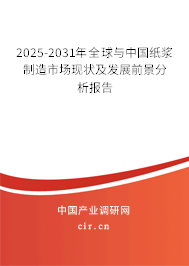 2025-2031年全球与中国纸浆制造市场现状及发展前景分析报告

中国产业调研网

cir.cn